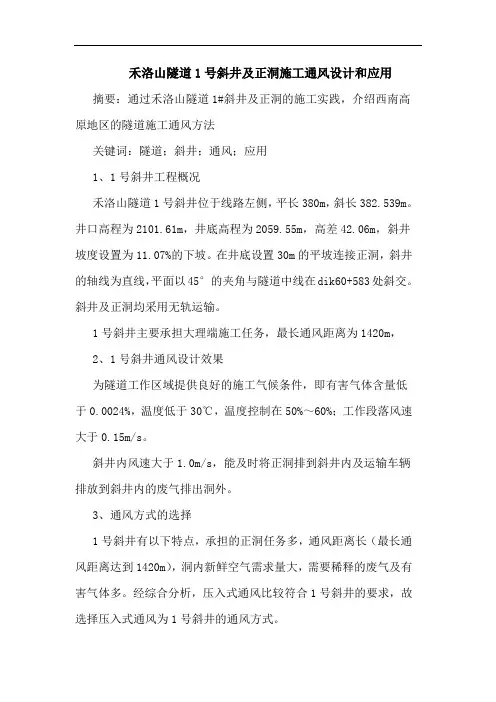 禾洛山隧道1号斜井及正洞施工通风设计和应用

摘要：通过禾洛山隧道1#斜井及正洞的施工实践，介绍西南高原地区的隧道施工通风方法

关键词：隧道；斜井；通风；应用

1、1号斜井工程概况

禾洛山隧道1号斜井位于线路左侧，平长380m，斜长382.539m。井口高程为2101.61m，井底高程为2059.55m，高差42.06m，斜井坡度设置为11.07%的下坡。在井底设置30m的平坡连接正洞，斜井的轴线为直线，平面以45°的夹角与隧道中线在dik60+583处斜交。斜井及正洞均采用无轨运输。

1号斜井主要承担大理端施工任务，最长通风距离为1420m，

2、1号斜井通风设计效果

为隧道工作区域提供良好的施工气候条件，即有害气体含量低于0.0024%，温度低于30℃，温度控制在50%～60%；工作段落风速大于0.15m/s。

斜井内风速大于1.0m/s，能及时将正洞排到斜井内及运输车辆排放到斜井内的废气排出洞外。

3、通风方式的选择

1号斜井有以下特点，承担的正洞任务多，通风距离长（最长通风距离达到1420m），洞内新鲜空气需求量大，需要稀释的废气及有害气体多。经综合分析，压入式通风比较符合1号斜井的要求，故选择压入式通风为1号斜井的通风方式。